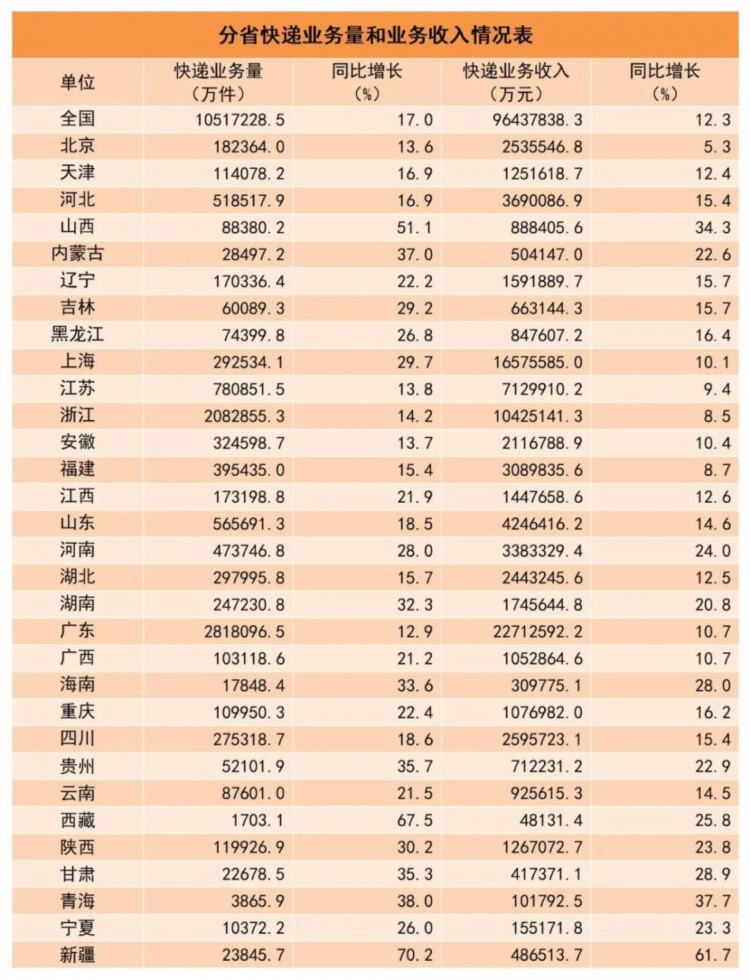 分省快递业务量和业务收入情况表

| 单位 | 快递业务量（万件） | 同比增长（%） | 快递业务收入（万元） | 同比增长（%） |
|---|---|---|---|---|
| 全国 | 10517228.5 | 17.0 | 96437838.3 | 12.3 |
| 北京 | 182364.0 | 13.6 | 2535546.8 | 5.3 |
| 天津 | 114078.2 | 16.9 | 1251618.7 | 12.4 |
| 河北 | 518517.9 | 16.9 | 3690086.9 | 15.4 |
| 山西 | 88380.2 | 51.1 | 888405.6 | 34.3 |
| 内蒙古 | 28497.2 | 37.0 | 504147.0 | 22.6 |
| 辽宁 | 170336.4 | 22.2 | 1591889.7 | 15.7 |
| 吉林 | 60089.3 | 29.2 | 663144.3 | 15.7 |
| 黑龙江 | 74399.8 | 26.8 | 847607.2 | 16.4 |
| 上海 | 292534.1 | 29.7 | 16575585.0 | 10.1 |
| 江苏 | 780851.5 | 13.8 | 7129910.2 | 9.4 |
| 浙江 | 2082855.3 | 14.2 | 10425141.3 | 8.5 |
| 安徽 | 324598.7 | 13.7 | 2116788.9 | 10.4 |
| 福建 | 395435.0 | 15.4 | 3089835.6 | 8.7 |
| 江西 | 173198.8 | 21.9 | 1447658.6 | 12.6 |
| 山东 | 565691.3 | 18.5 | 4246416.2 | 14.6 |
| 河南 | 473746.8 | 28.0 | 3383329.4 | 24.0 |
| 湖北 | 297995.8 | 15.7 | 2443245.6 | 12.5 |
| 湖南 | 247230.8 | 32.3 | 1745644.8 | 20.8 |
| 广东 | 2818096.5 | 12.9 | 22712592.2 | 10.7 |
| 广西 | 103118.6 | 21.2 | 1052864.6 | 10.7 |
| 海南 | 17848.4 | 33.6 | 309775.1 | 28.0 |
| 重庆 | 109950.3 | 22.4 | 1076982.0 | 16.2 |
| 四川 | 275318.7 | 18.6 | 2595723.1 | 15.4 |
| 贵州 | 52101.9 | 35.7 | 712231.2 | 22.9 |
| 云南 | 87601.0 | 21.5 | 925615.3 | 14.5 |
| 西藏 | 1703.1 | 67.5 | 48131.4 | 25.8 |
| 陕西 | 119926.9 | 30.2 | 1267072.7 | 23.8 |
| 甘肃 | 22678.5 | 35.3 | 417371.1 | 28.9 |
| 青海 | 3865.9 | 38.0 | 101792.5 | 37.7 |
| 宁夏 | 10372.2 | 26.0 | 155171.8 | 23.3 |
| 新疆 | 23845.7 | 70.2 | 486513.7 | 61.7 |